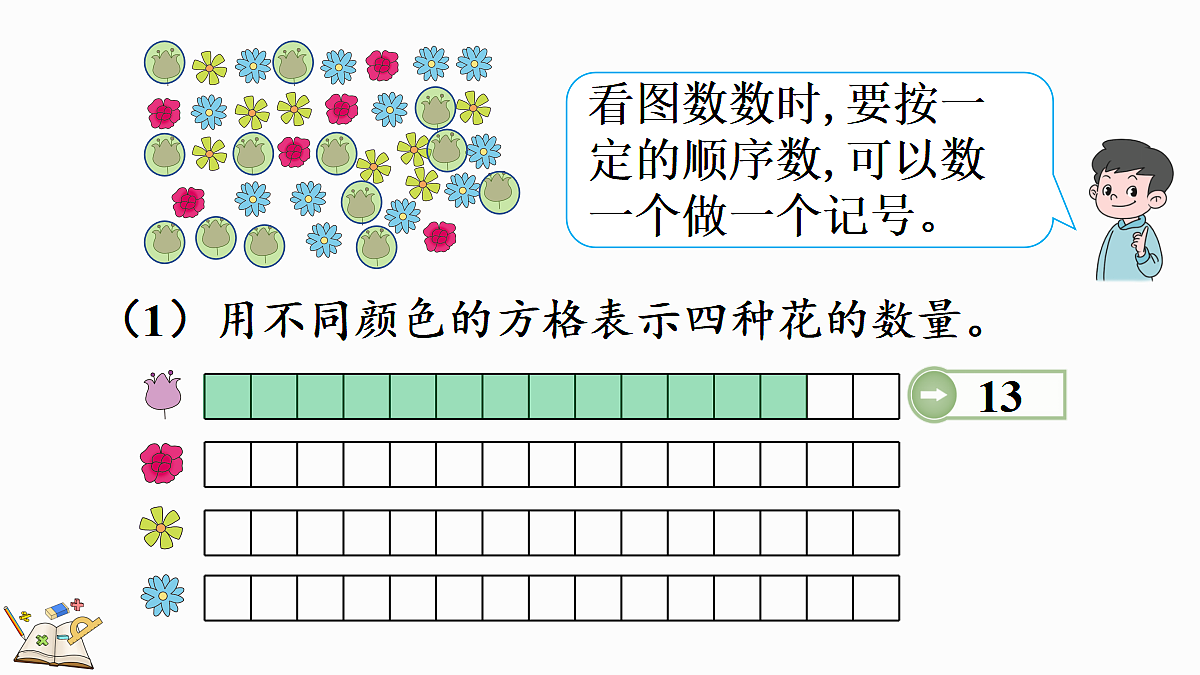 看图数数时，要按一定的顺序数，可以数一个做一个记号。

（1）用不同颜色的方格表示四种花的数量。

13